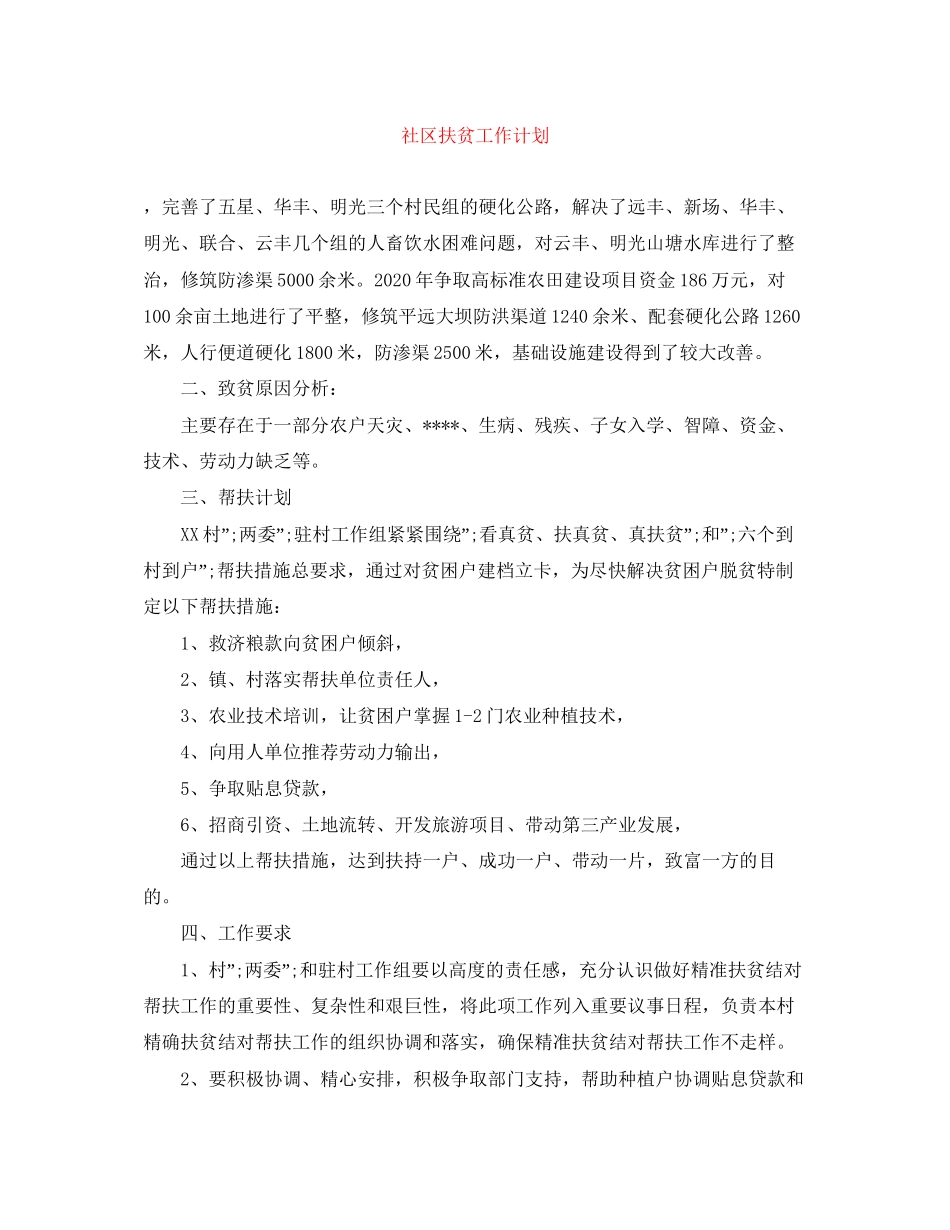 社区扶贫工作计划

，完善了五星、华丰、明光三个村民组的硬化公路，解决了远丰、新场、华丰、明光、联合、云丰几个组的人畜饮水困难问题，对云丰、明光山塘水库进行了整治，修筑防渗渠5000余米。2020年争取高标准农田建设项目资金186万元，对100余亩土地进行了平整，修筑平远大坝防洪渠道1240余米、配套硬化公路1260米，人行便道硬化1800米，防渗渠2500米，基础设施建设得到了较大改善。

二、致贫原因分析：

主要存在于一部分农户天灾、****、生病、残疾、子女入学、智障、资金、技术、劳动力缺乏等。

三、帮扶计划

XX村”;两委”;驻村工作组紧紧围绕”;看真贫、扶真贫、真扶贫”;和”;六个到村到户”;帮扶措施总要求，通过对贫困户建档立卡，为尽快解决贫困户脱贫特制定以下帮扶措施：

1、救济粮款向贫困户倾斜，

2、镇、村落实帮扶单位责任人，

3、农业技术培训，让贫困户掌握1-2门农业种植技术，

4、向用人单位推荐劳动力输出，

5、争取贴息贷款，

6、招商引资、土地流转、开发旅游项目、带动第三产业发展，

通过以上帮扶措施，达到扶持一户、成功一户、带动一片，致富一方的目的。

四、工作要求

1、村”;两委”;和驻村工作组要以高度的责任感，充分认识做好精准扶贫结对帮扶工作的重要性、复杂性和艰巨性，将此项工作列入重要议事日程，负责本村精确扶贫结对帮扶工作的组织协调和落实，确保精准扶贫结对帮扶工作不走样。

2、要积极协调、精心安排，积极争取部门支持，帮助种植户协调贴息贷款和